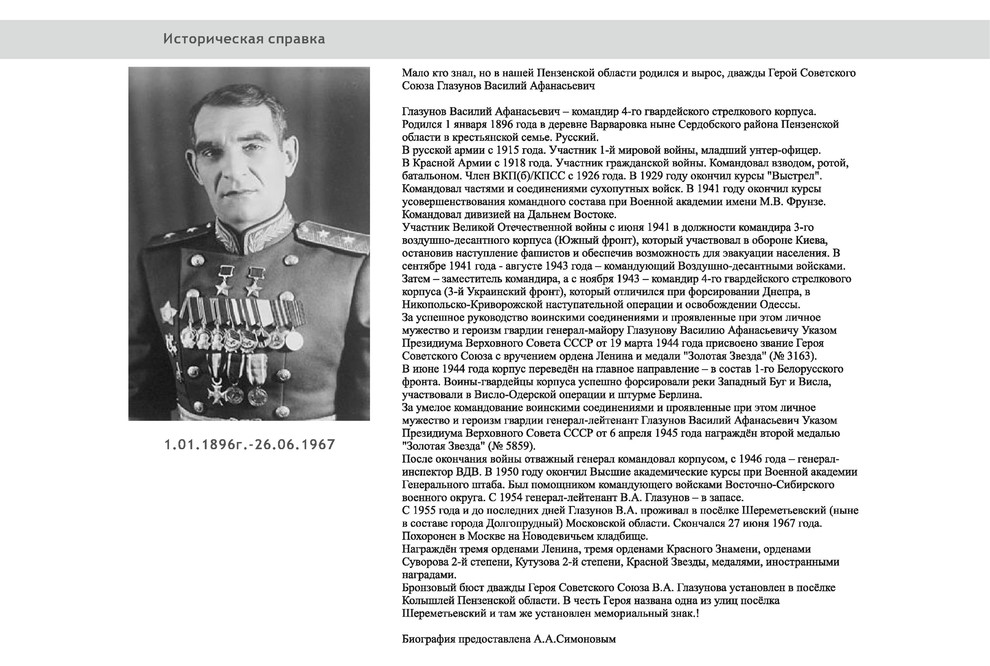 Историческая справка

1.01.1896г.-26.06.1967

Мало кто знал, но в нашей Пензенской области родился и вырос, дважды Герой Советского Союза Глазунов Василий Афанасьевич

Глазунов Василий Афанасьевич – командир 4-го гвардейского стрелкового корпуса.
Родился 1 января 1896 года в деревне Варваровка ныне Сердобского района Пензенской области в крестьянской семье. Русский.
В русской армии с 1915 года. Участник 1-й мировой войны, младший унтер-офицер.
В Красной Армии с 1918 года. Участник гражданской войны. Командовал взводом, ротой, батальоном. Член ВКП(б)/КПСС с 1926 года. В 1929 году окончил курсы "Выстрел". Командовал частями и соединениями сухопутных войск. В 1941 году окончил курсы усовершенствования командного состава при Военной академии имени М.В. Фрунзе. Командовал дивизией на Дальнем Востоке.
Участник Великой Отечественной войны с июня 1941 в должности командира 3-го воздушно-десантного корпуса (Южный фронт), который участвовал в обороне Киева, остановив наступление фашистов и обеспечив возможность для эвакуации населения. В сентябре 1941 года - августе 1943 года – командующий Воздушно-десантными войсками. Затем – заместитель командира, а с ноября 1943 – командир 4-го гвардейского стрелкового корпуса (3-й Украинский фронт), который отличился при форсировании Днепра, в Никопольско-Криворожской наступательной операции и освобождении Одессы.
За успешное руководство воинскими соединениями и проявленные при этом личное мужество и героизм гвардии генерал-майору Глазунову Василию Афанасьевичу Указом Президиума Верховного Совета СССР от 19 марта 1944 года присвоено звание Героя Советского Союза с вручением ордена Ленина и медали "Золотая Звезда" (№ 3163).
В июне 1944 года корпус переведён на главное направление – в состав 1-го Белорусского фронта. Воины-гвардейцы корпуса успешно форсировали реки Западный Буг и Висла, участвовали в Висло-Одерской операции и штурме Берлина.
За умелое командование воинскими соединениями и проявленные при этом личное мужество и героизм гвардии генерал-лейтенант Глазунов Василий Афанасьевич Указом Президиума Верховного Совета СССР от 6 апреля 1945 года награждён второй медалью "Золотая Звезда" (№ 5859).
После окончания войны отважный генерал командовал корпусом, с 1946 года – генерал-инспектор ВДВ. В 1950 году окончил Высшие академические курсы при Военной академии Генерального штаба. Был помощником командующего войсками Восточно-Сибирского военного округа. С 1954 генерал-лейтенант В.А. Глазунов – в запасе.
С 1955 года и до последних дней Глазунов В.А. проживал в посёлке Шереметьевский (ныне в составе города Долгопрудный) Московской области. Скончался 27 июня 1967 года. Похоронен в Москве на Новодевичьем кладбище.
Награждён тремя орденами Ленина, тремя орденами Красного Знамени, орденами Суворова 2-й степени, Кутузова 2-й степени, Красной Звезды, медалями, иностранными наградами.
Бронзовый бюст дважды Героя Советского Союза В.А. Глазунова установлен в посёлке Колышлей Пензенской области. В честь Героя названа одна из улиц посёлка Шереметьевский и там же установлен мемориальный знак.!

Биография предоставлена А.А.Симоновым